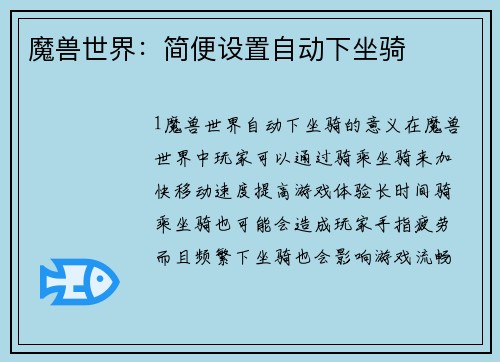 魔兽世界：简便设置自动下坐骑

1魔兽世界自动下坐骑的意义在魔兽世界中玩家可以通过骑乘坐骑来加快移动速度提高游戏体验长时间骑乘坐骑也可能会造成玩家手指疲劳而且频繁下坐骑也会影响游戏流畅